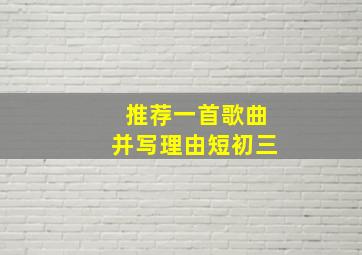 推荐一首歌曲
并写理由短初三